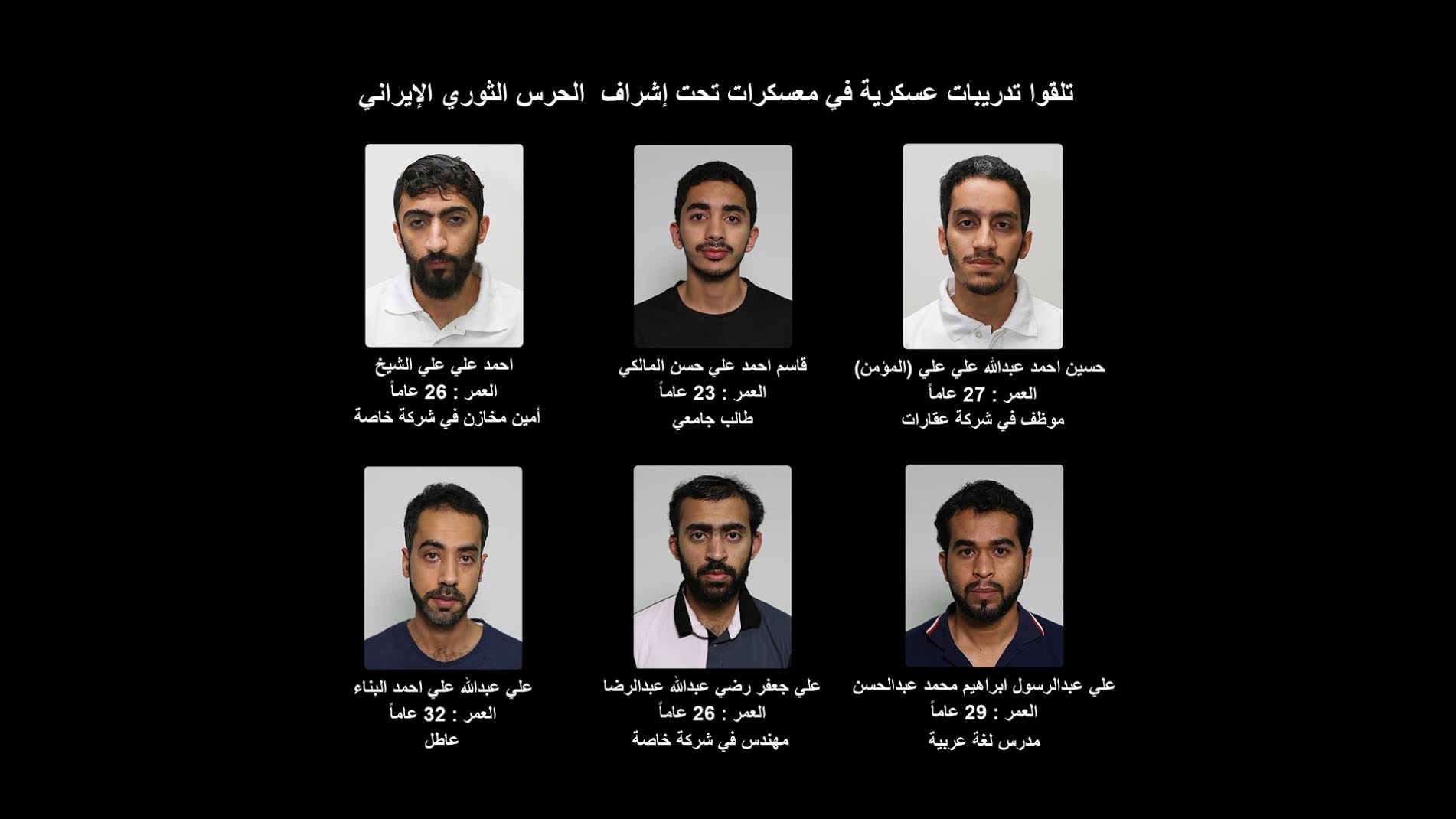 تلقوا تدريبات عسكرية في معسكرات تحت إشراف الحرس الثوري الإيراني

حسين احمد عبدالله علي علي (المؤمن)
العمر : 27 عاماً
موظف في شركة عقارات

قاسم احمد علي حسن المالكي
العمر : 23 عاماً
طالب جامعي

احمد علي علي الشيخ
العمر : 26 عاماً
أمين مخازن في شركة خاصة

علي عبدالرسول ابراهيم محمد عبدالحسن
العمر : 29 عاماً
مدرس لغة عربية

علي جعفر رضي عبدالله عبدالرضا
العمر : 26 عاماً
مهندس في شركة خاصة

علي عبدالله علي احمد البناء
العمر : 32 عاماً
عاطل